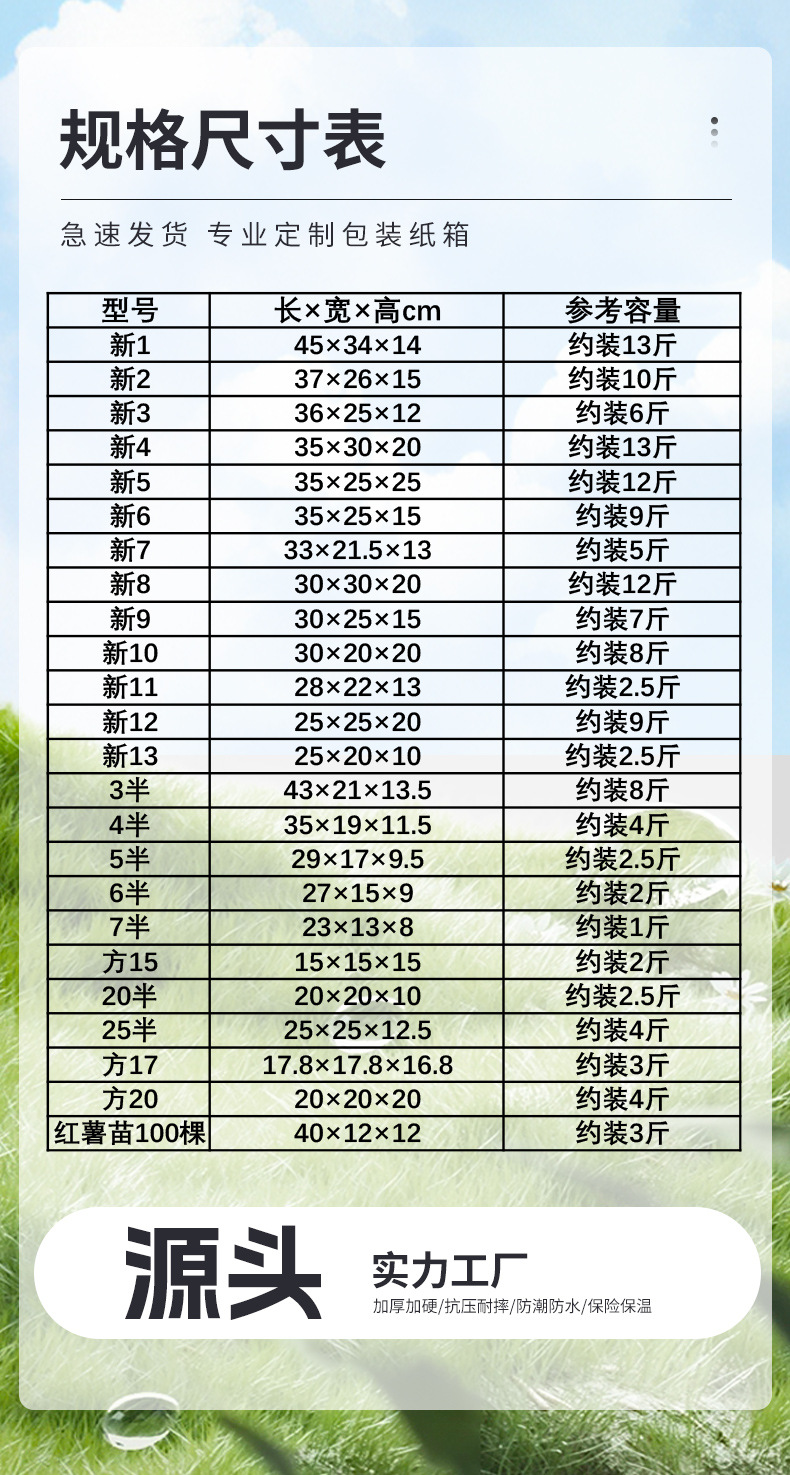 规格尺寸表

急速发货 专业定制包装纸箱

| 型号 | 长×宽×高cm | 参考容量 |
|---|---|---|
| 新1 | 45×34×14 | 约装13斤 |
| 新2 | 37×26×15 | 约装10斤 |
| 新3 | 36×25×12 | 约装6斤 |
| 新4 | 35×30×20 | 约装13斤 |
| 新5 | 35×25×25 | 约装12斤 |
| 新6 | 35×25×15 | 约装9斤 |
| 新7 | 33×21.5×13 | 约装5斤 |
| 新8 | 30×30×20 | 约装12斤 |
| 新9 | 30×25×15 | 约装7斤 |
| 新10 | 30×20×20 | 约装8斤 |
| 新11 | 28×22×13 | 约装2.5斤 |
| 新12 | 25×25×20 | 约装9斤 |
| 新13 | 25×20×10 | 约装2.5斤 |
| 3半 | 43×21×13.5 | 约装8斤 |
| 4半 | 35×19×11.5 | 约装4斤 |
| 5半 | 29×17×9.5 | 约装2.5斤 |
| 6半 | 27×15×9 | 约装2斤 |
| 7半 | 23×13×8 | 约装1斤 |
| 方15 | 15×15×15 | 约装2斤 |
| 20半 | 20×20×10 | 约装2.5斤 |
| 25半 | 25×25×12.5 | 约装4斤 |
| 方17 | 17.8×17.8×16.8 | 约装3斤 |
| 方20 | 20×20×20 | 约装4斤 |
| 红薯苗100棵 | 40×12×12 | 约装3斤 |

源头

实力工厂

加厚加硬/抗压耐摔/防潮防水/保险保温